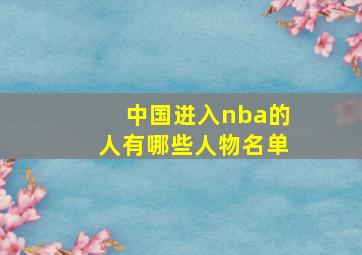 中国进入nba的人有哪些人物名单